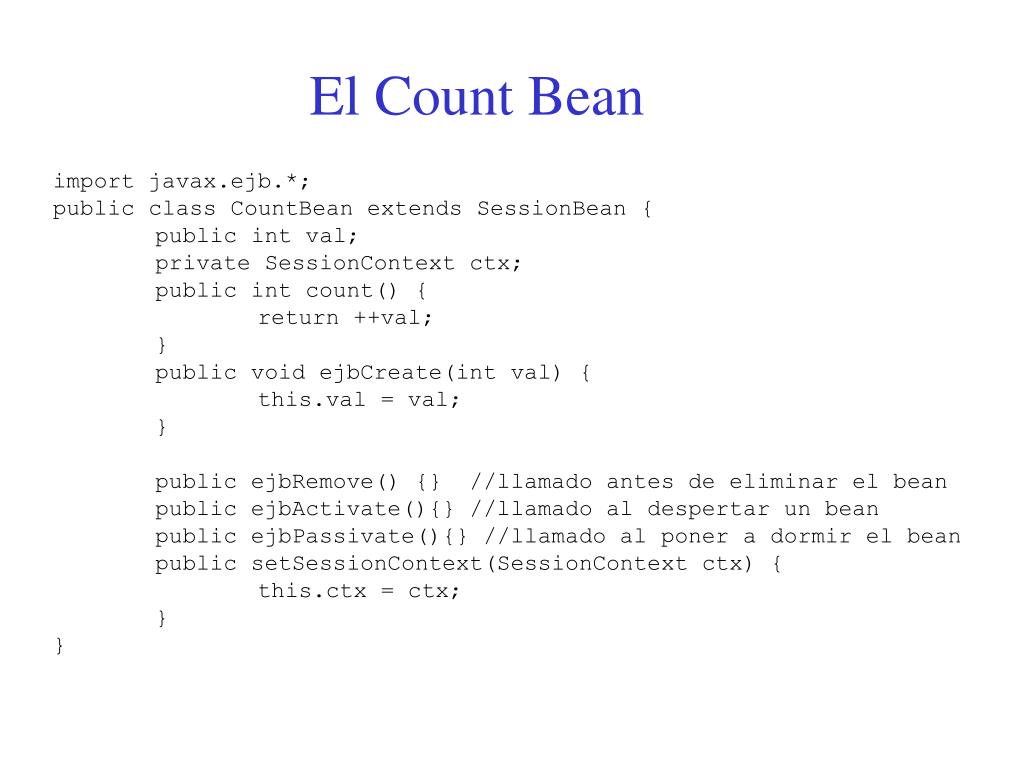 El Count Bean

import javax.ejb.*;
public class CountBean extends SessionBean {
public int val;
private SessionContext ctx;
public int count() {
return ++val;
}
public void ejbCreate(int val) {
this.val = val;
}

public ejbRemove() {} //llamado antes de eliminar el bean
public ejbActivate(){} //llamado al despertar un bean
public ejbPassivate(){} //llamado al poner a dormir el bean
public setSessionContext(SessionContext ctx) {
this.ctx = ctx;
}
}